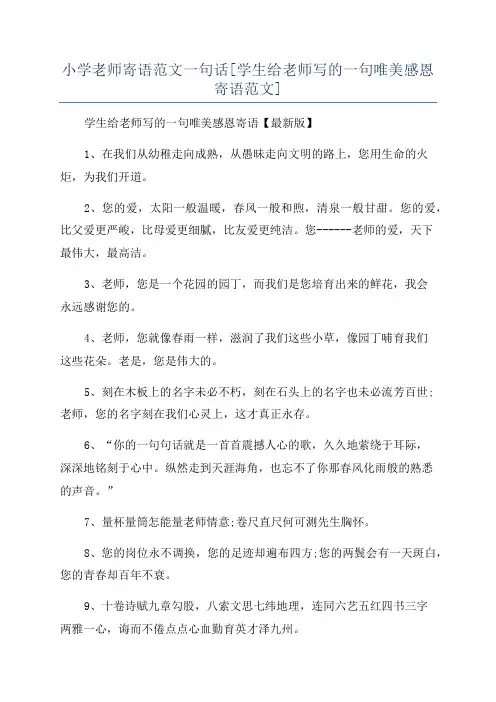 小学老师寄语范文一句话[学生给老师写的一句唯美感恩寄语范文]

学生给老师写的一句唯美感恩寄语【最新版】

1、在我们从幼稚走向成熟，从愚昧走向文明的路上，您用生命的火炬，为我们开道。

2、您的爱，太阳一般温暖，春风一般和煦，清泉一般甘甜。您的爱，比父爱更严峻，比母爱更细腻，比友爱更纯洁。您------老师的爱，天下最伟大，最高洁。

3、老师，您是一个花园的园丁，而我们是您培育出来的鲜花，我会永远感谢您的。

4、老师，您就像春雨一样，滋润了我们这些小草，像园丁哺育我们这些花朵。老是，您是伟大的。

5、刻在木板上的名字未必不朽，刻在石头上的名字也未必流芳百世；老师，您的名字刻在我们心灵上，这才真正永存。

6、“你的一句句话就是一首首震撼人心的歌，久久地萦绕于耳际，深深地铭刻于心中。纵然走到天涯海角，也忘不了你那春风化雨般的熟悉的声音。”

7、量杯量筒怎能量老师情意;卷尺直尺何可测先生胸怀。

8、您的岗位永不调换，您的足迹却遍布四方;您的两鬓会有一天斑白，您的青春却百年不衰。

9、十卷诗赋九章勾股，八索文思七纬地理，连同六艺五红四书三字两雅一心，诲而不倦点点心血勤育英才泽九州。